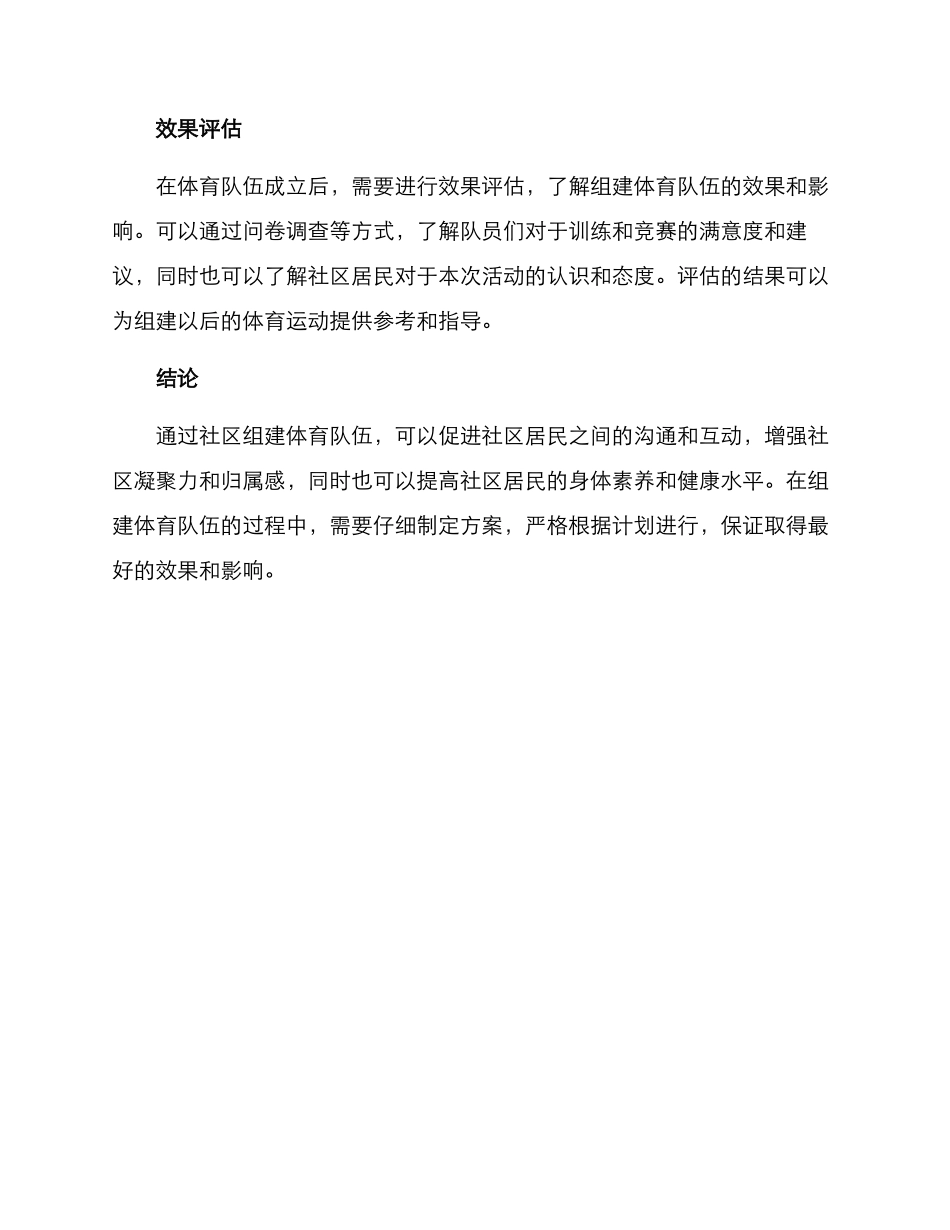 效果评估

在体育队伍成立后，需要进行效果评估，了解组建体育队伍的效果和影响。可以通过问卷调查等方式，了解队员们对于训练和竞赛的满意度和建议，同时也可以了解社区居民对于本次活动的认识和态度。评估的结果可以为组建以后的体育运动提供参考和指导。

结论

通过社区组建体育队伍，可以促进社区居民之间的沟通和互动，增强社区凝聚力和归属感，同时也可以提高社区居民的身体素养和健康水平。在组建体育队伍的过程中，需要仔细制定方案，严格根据计划进行，保证取得最好的效果和影响。